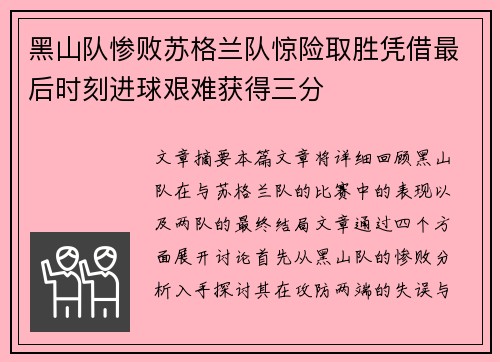 黑山队惨败苏格兰队惊险取胜凭借最后时刻进球艰难获得三分

文章摘要本篇文章将详细回顾黑山队在与苏格兰队的比赛中的表现以及两队的最终结局文章通过四个方面展开讨论首先从黑山队的惨败分析入手探讨其在攻防两端的失误与